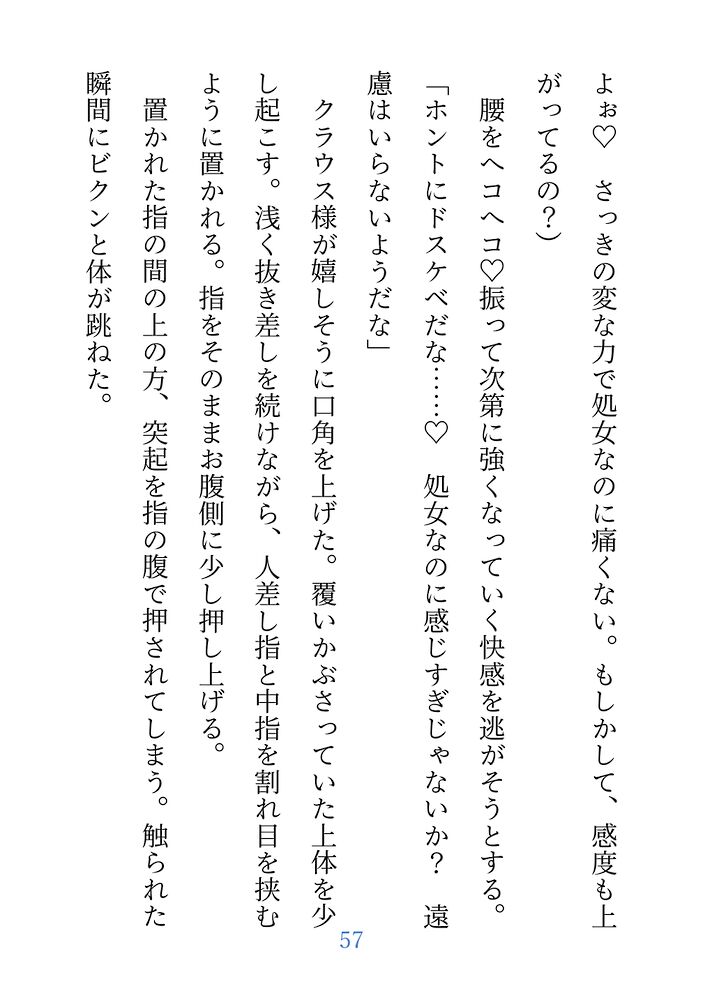 よぉ♡　さっきの変な力で処女なのに痛くない。もしかして、感度も上がってるの？）

腰をヘコヘコ♡振って次第に強くなっていく快感を逃がそうとする。

「ホントにドスケベだな……♡　処女なのに感じすぎじゃないか？　遠慮はいらないようだな」

クラウス様が嬉しそうに口角を上げた。覆いかぶさっていた上体を少し起こす。浅く抜き差しを続けながら、人差し指と中指を割れ目を挟むように置かれる。指をそのままお腹側に少し押し上げる。

置かれた指の間の上の方、突起を指の腹で押されてしまう。触られた瞬間にビクンと体が跳ねた。

57